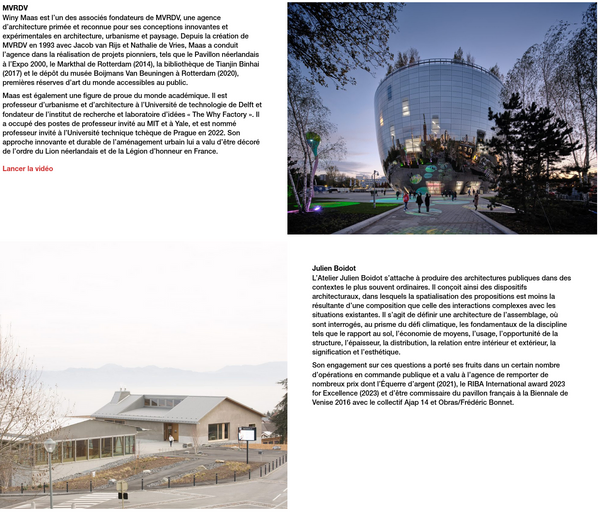 MVRDV
Winy Maas est l'un des associés fondateurs de MVRDV, une agence d'architecture primée et reconnue pour ses conceptions innovantes et expérimentales en architecture, urbanisme et paysage. Depuis la création de MVRDV en 1993 avec Jacob van Rijs et Nathalie de Vries, Maas a conduit l'agence dans la réalisation de projets pionniers, tels que le Pavillon néerlandais à l'Expo 2000, le Markthal de Rotterdam (2014), la bibliothèque de Tianjin Binhai (2017) et le dépôt du musée Boijmans Van Beuningen à Rotterdam (2020), premières réserves d'art du monde accessibles au public.

Maas est également une figure de proue du monde académique. Il est professeur d'urbanisme et d'architecture à l'Université de technologie de Delft et fondateur de l'institut de recherche et laboratoire d'idées « The Why Factory ». Il a occupé des postes de professeur invité au MIT et à Yale, et est nommé professeur invité à l'Université technique tchèque de Prague en 2022. Son approche innovante et durable de l'aménagement urbain lui a valu d'être décoré de l'ordre du Lion néerlandais et de la Légion d'honneur en France.

Lancer la vidéo

Julien Boidot
L'Atelier Julien Boidot s'attache à produire des architectures publiques dans des contextes le plus souvent ordinaires. Il conçoit ainsi des dispositifs architecturaux, dans lesquels la spatialisation des propositions est moins la résultante d'une composition que celle des interactions complexes avec les situations existantes. Il s'agit de définir une architecture de l'assemblage, où sont interrogés, au prisme du défi climatique, les fondamentaux de la discipline tels que le rapport au sol, l'économie de moyens, l'usage, l'opportunité de la structure, l'épaisseur, la distribution, la relation entre intérieur et extérieur, la signification et l'esthétique.

Son engagement sur ces questions a porté ses fruits dans un certain nombre d'opérations en commande publique et a valu à l'agence de remporter de nombreux prix dont l'Équerre d'argent (2021), le RIBA International award 2023 for Excellence (2023) et d'être commissaire du pavillon français à la Biennale de Venise 2016 avec le collectif Ajap 14 et Obras/Frédéric Bonnet.